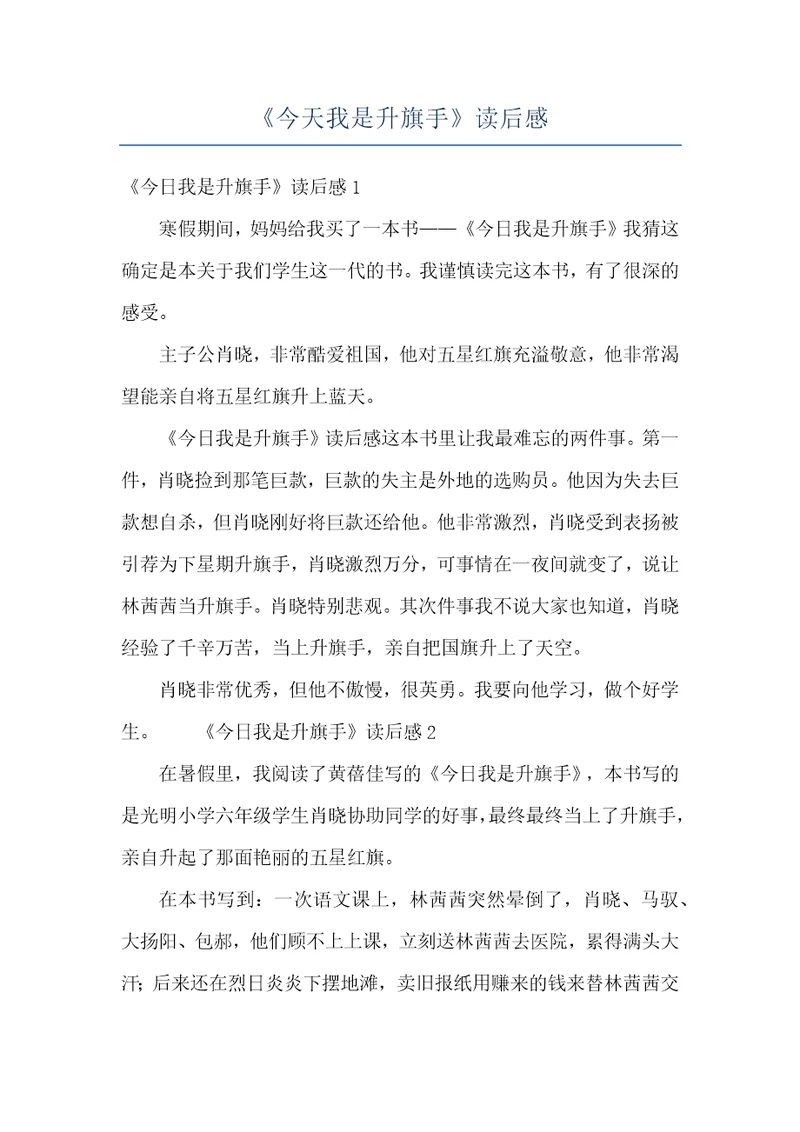 《今天我是升旗手》读后感

《今日我是升旗手》读后感 1

寒假期间，妈妈给我买了一本书——《今日我是升旗手》我猜这确定是本关于我们学生这一代的书。我谨慎读完这本书，有了很深的感受。

主子公肖晓，非常酷爱祖国，他对五星红旗充溢敬意，他非常渴望能亲自将五星红旗升上蓝天。

《今日我是升旗手》读后感这本书里让我最难忘的两件事。第一件，肖晓捡到那笔巨款，巨款的失主是外地的选购员。他因为失去巨款想自杀，但肖晓刚好将巨款还给他。他非常激烈，肖晓受到表扬被引荐为下星期升旗手，肖晓激烈万分，可事情在一夜间就变了，说让林茜茜当升旗手。肖晓特别悲观。其次件事我不说大家也知道，肖晓经验了千辛万苦，当上升旗手，亲自把国旗升上了天空。

肖晓非常优秀，但他不傲慢，很英勇。我要向他学习，做个好学生。 《今日我是升旗手》读后感 2

在暑假里，我阅读了黄蓓佳写的《今日我是升旗手》，本书写的是光明小学六年级学生肖晓协助同学的好事，最终最终当上了升旗手，亲自升起了那面艳丽的五星红旗。

在本书写到：一次语文课上，林茜茜突然晕倒了，肖晓、马驭、大扬阳、包郝，他们顾不上上课，立刻送林茜茜去医院，累得满头大汗；后来还在烈日炎炎下摆地滩，卖旧报纸用赚来的钱来替林茜茜交